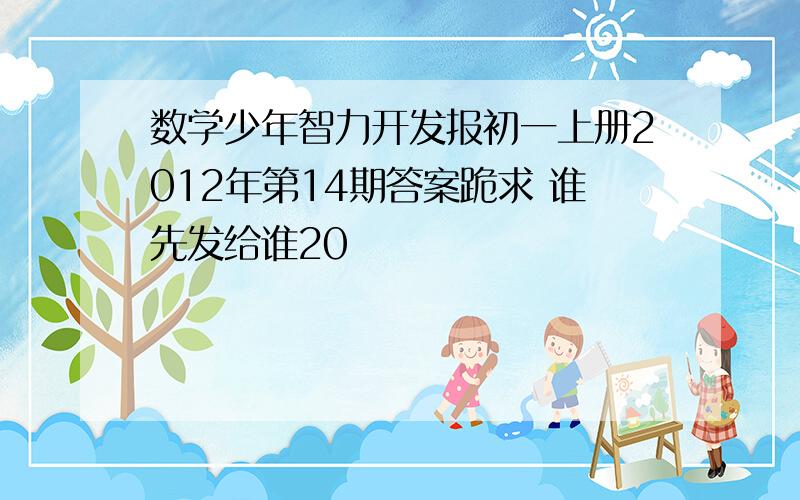 数学少年智力开发报初一上册2012年第14期答案跪求 谁先发给谁20